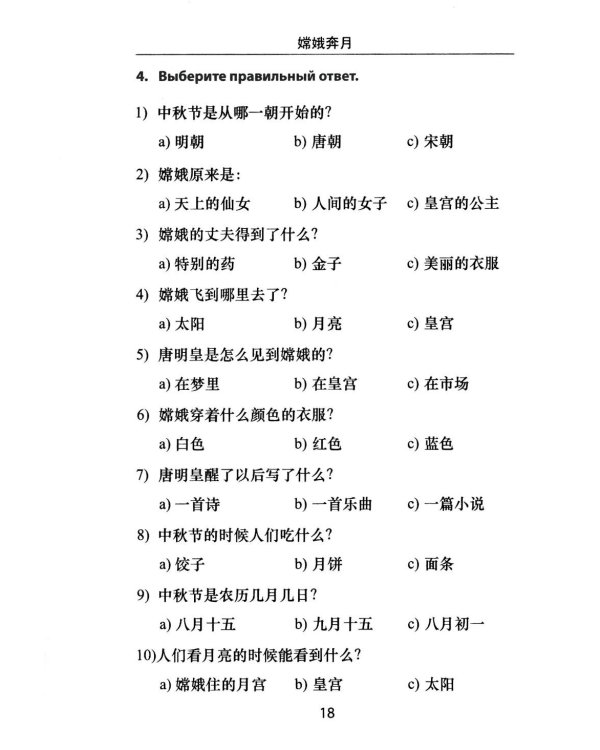 嫦娥奔月

4. Выберите правильный ответ.

1) 中秋节是从哪一朝开始的?

a) 明朝 b) 唐朝 c) 宋朝

2) 嫦娥原来是:

a) 天上的仙女 b) 人间的女子 c) 皇宫的公主

3) 嫦娥的丈夫得到了什么?

a) 特别的药 b) 金子 c) 美丽的衣服

4) 嫦娥飞到哪里去了?

a) 太阳 b) 月亮 c) 皇宫

5) 唐明皇是怎么见到嫦娥的?

a) 在梦里 b) 在皇宫 c) 在市场

6) 嫦娥穿着什么颜色的衣服?

a) 白色 b) 红色 c) 蓝色

7) 唐明皇醒了以后写了什么?

a) 一首诗 b) 一首乐曲 c) 一篇小说

8) 中秋节的时候人们吃什么?

a) 饺子 b) 月饼 c) 面条

9) 中秋节是农历几月几日?

a) 八月十五 b) 九月十五 c) 八月初一

10)人们看月亮的时候能看到什么?

a) 嫦娥住的月宫 b) 皇宫 c) 太阳

18